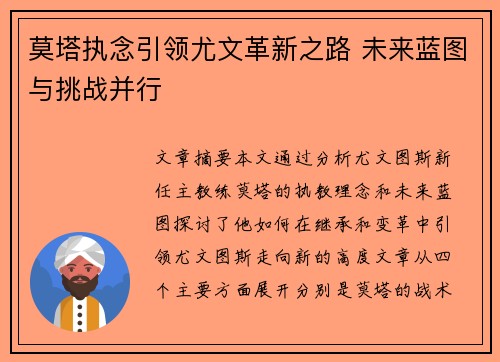 莫塔执念引领尤文革新之路 未来蓝图与挑战并行

文章摘要本文通过分析尤文图斯新任主教练莫塔的执教理念和未来蓝图探讨了他如何在继承和变革中引领尤文图斯走向新的高度文章从四个主要方面展开分别是莫塔的战术